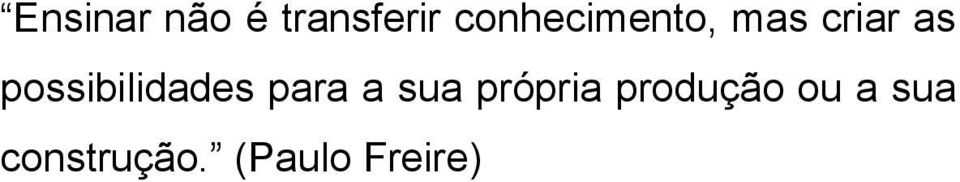 “Ensinar não é transferir conhecimento, mas criar as possibilidades para a sua própria produção ou a sua construção.” (Paulo Freire)